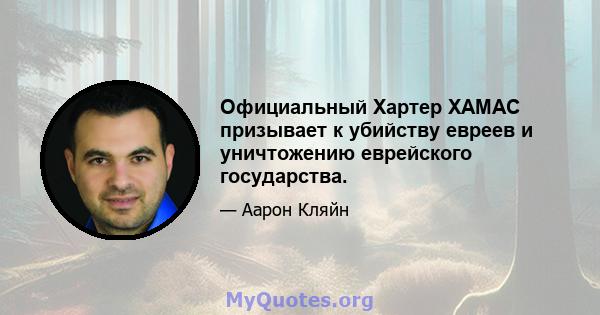 Официальный Хартер ХАМАС призывает к убийству евреев и уничтожению еврейского государства.

— Аарон Кляйн

MyQuotes.org